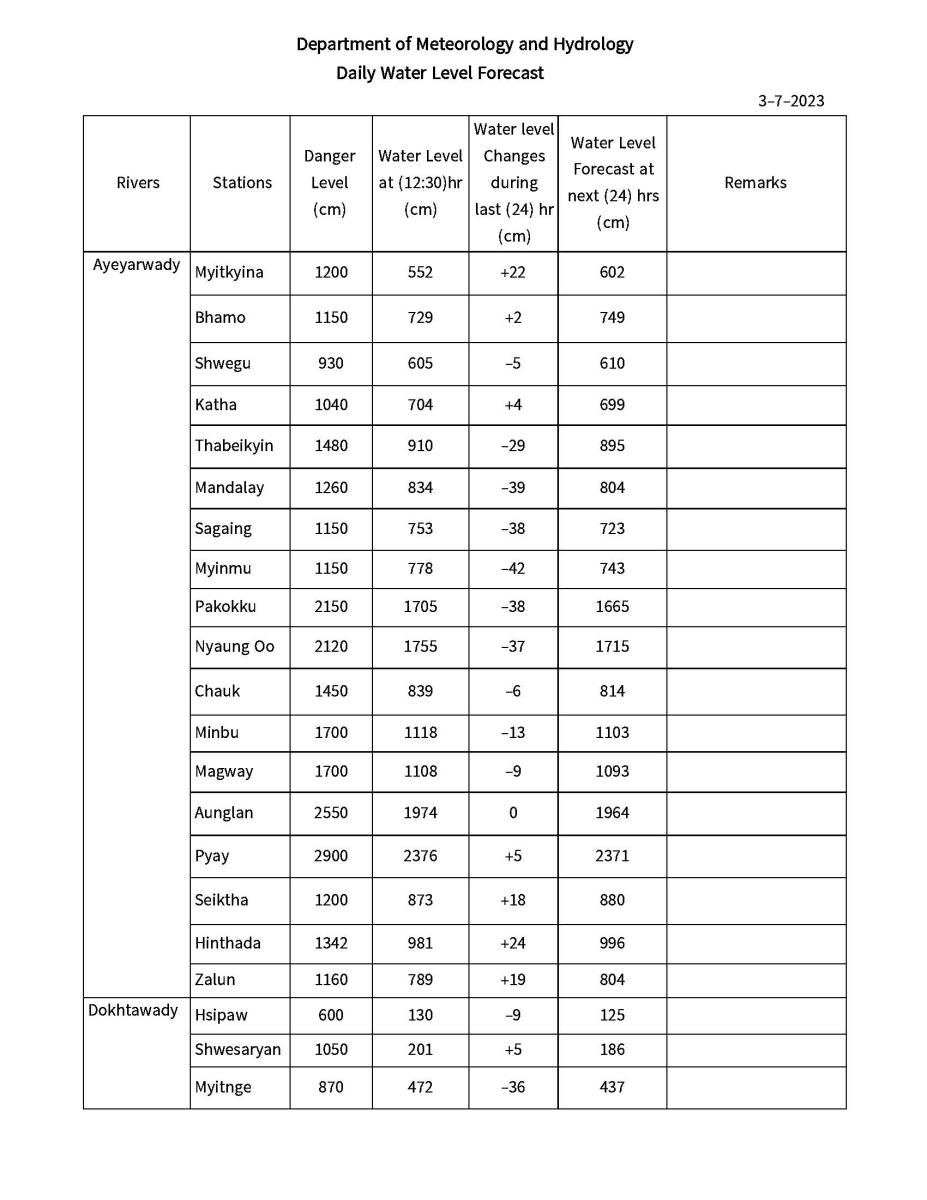 Department of Meteorology and Hydrology
Daily Water Level Forecast

3–7–2023

| Rivers | Stations | Danger Level (cm) | Water Level at (12:30)hr (cm) | Water level Changes during last (24) hr (cm) | Water Level Forecast at next (24) hrs (cm) | Remarks |
|---|---|---|---|---|---|---|
| Ayeyarwady | Myitkyina | 1200 | 552 | +22 | 602 | |
| | Bhamo | 1150 | 729 | +2 | 749 | |
| | Shwegu | 930 | 605 | –5 | 610 | |
| | Katha | 1040 | 704 | +4 | 699 | |
| | Thabeikyin | 1480 | 910 | –29 | 895 | |
| | Mandalay | 1260 | 834 | –39 | 804 | |
| | Sagaing | 1150 | 753 | –38 | 723 | |
| | Myinmu | 1150 | 778 | –42 | 743 | |
| | Pakokku | 2150 | 1705 | –38 | 1665 | |
| | Nyaung Oo | 2120 | 1755 | –37 | 1715 | |
| | Chauk | 1450 | 839 | –6 | 814 | |
| | Minbu | 1700 | 1118 | –13 | 1103 | |
| | Magway | 1700 | 1108 | –9 | 1093 | |
| | Aunglan | 2550 | 1974 | 0 | 1964 | |
| | Pyay | 2900 | 2376 | +5 | 2371 | |
| | Seiktha | 1200 | 873 | +18 | 880 | |
| | Hinthada | 1342 | 981 | +24 | 996 | |
| | Zalun | 1160 | 789 | +19 | 804 | |
| Dokhtawady | Hsipaw | 600 | 130 | –9 | 125 | |
| | Shwesaryan | 1050 | 201 | +5 | 186 | |
| | Myitnge | 870 | 472 | –36 | 437 | |